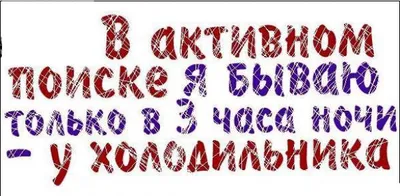 В активном поиске я бываю только в 3 часа ночи – у холодильника